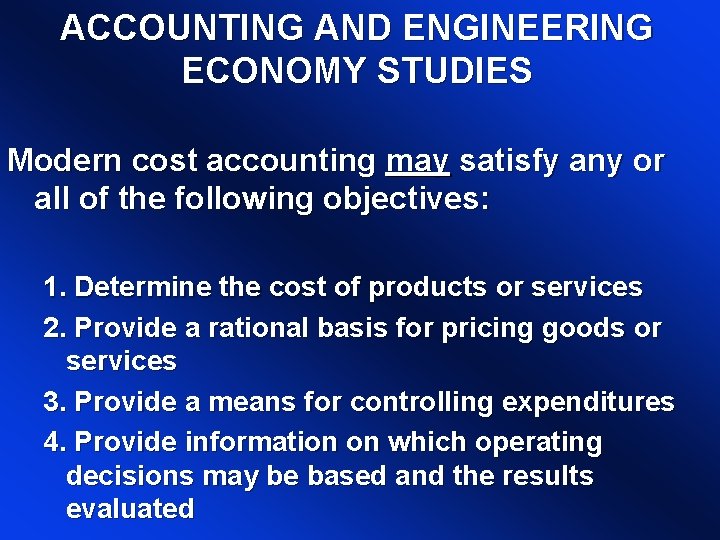 ACCOUNTING AND ENGINEERING ECONOMY STUDIES

Modern cost accounting may satisfy any or all of the following objectives:

1. Determine the cost of products or services
2. Provide a rational basis for pricing goods or services
3. Provide a means for controlling expenditures
4. Provide information on which operating decisions may be based and the results evaluated